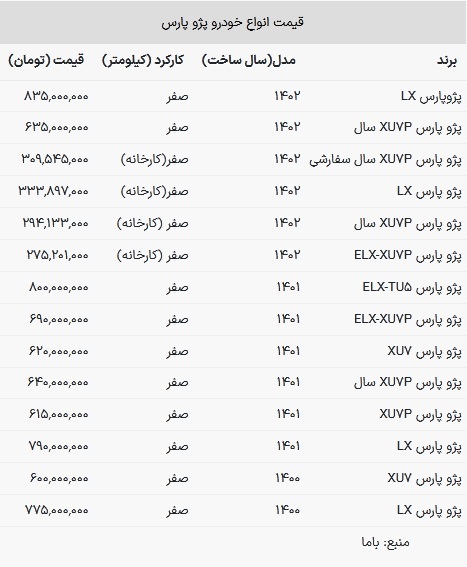 قیمت انواع خودرو پژو پارس

| برند | مدل(سال ساخت) | کارکرد (کیلومتر) | قیمت (تومان) |
|---|---|---|---|
| پژوپارس LX | ۱۴۰۲ | صفر | ۸۳۵,۰۰۰,۰۰۰ |
| پژو پارس XUVP سال | ۱۴۰۲ | صفر | ۶۳۵,۰۰۰,۰۰۰ |
| پژو پارس XUVP سال سفارشی | ۱۴۰۲ | صفر(کارخانه) | ۳۰۹,۵۴۵,۰۰۰ |
| پژو پارس LX | ۱۴۰۲ | صفر(کارخانه) | ۳۳۳,۸۹۷,۰۰۰ |
| پژو پارس XUVP سال | ۱۴۰۲ | صفر (کارخانه) | ۲۹۴,۱۳۳,۰۰۰ |
| پژو پارس ELX-XUVP | ۱۴۰۲ | صفر (کارخانه) | ۲۷۵,۲۰۱,۰۰۰ |
| پژو پارس ELX-TU۵ | ۱۴۰۱ | صفر | ۸۰۰,۰۰۰,۰۰۰ |
| پژو پارس ELX-XUVP | ۱۴۰۱ | صفر | ۶۹۰,۰۰۰,۰۰۰ |
| پژو پارس XUV | ۱۴۰۱ | صفر | ۶۲۰,۰۰۰,۰۰۰ |
| پژو پارس XUVP سال | ۱۴۰۱ | صفر | ۶۴۰,۰۰۰,۰۰۰ |
| پژو پارس XUVP | ۱۴۰۱ | صفر | ۶۱۵,۰۰۰,۰۰۰ |
| پژو پارس LX | ۱۴۰۱ | صفر | ۷۹۰,۰۰۰,۰۰۰ |
| پژو پارس XUV | ۱۴۰۰ | صفر | ۶۰۰,۰۰۰,۰۰۰ |
| پژو پارس LX | ۱۴۰۰ | صفر | ۷۷۵,۰۰۰,۰۰۰ |

منبع: باما